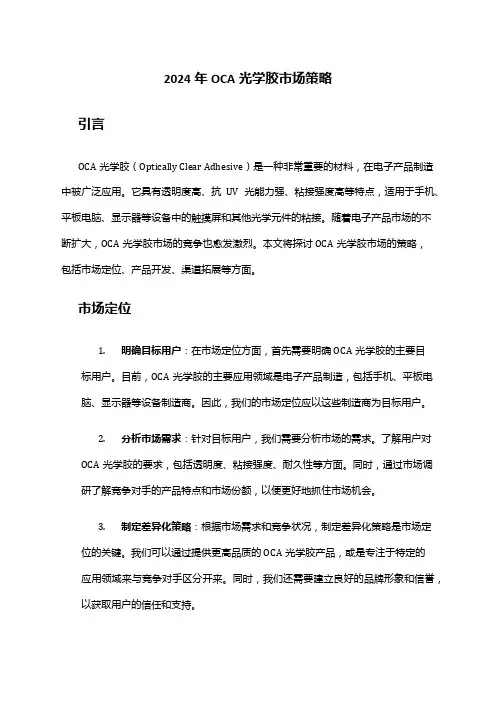 2024 年 OCA 光学胶市场策略

引言

OCA 光学胶（Optically Clear Adhesive）是一种非常重要的材料，在电子产品制造中被广泛应用。它具有透明度高、抗 UV 光能力强、粘接强度高等特点，适用于手机、平板电脑、显示器等设备中的触摸屏和其他光学元件的粘接。随着电子产品市场的不断扩大，OCA 光学胶市场的竞争也愈发激烈。本文将探讨 OCA 光学胶市场的策略，包括市场定位、产品开发、渠道拓展等方面。

市场定位

1. 明确目标用户：在市场定位方面，首先需要明确 OCA 光学胶的主要目标用户。目前，OCA 光学胶的主要应用领域是电子产品制造，包括手机、平板电脑、显示器等设备制造商。因此，我们的市场定位应以这些制造商为目标用户。

2. 分析市场需求：针对目标用户，我们需要分析市场的需求。了解用户对 OCA 光学胶的要求，包括透明度、粘接强度、耐久性等方面。同时，通过市场调研了解竞争对手的产品特点和市场份额，以便更好地抓住市场机会。

3. 制定差异化策略：根据市场需求和竞争状况，制定差异化策略是市场定位的关键。我们可以通过提供更高品质的 OCA 光学胶产品，或是专注于特定的应用领域来与竞争对手区分开来。同时，我们还需要建立良好的品牌形象和信誉，以获取用户的信任和支持。